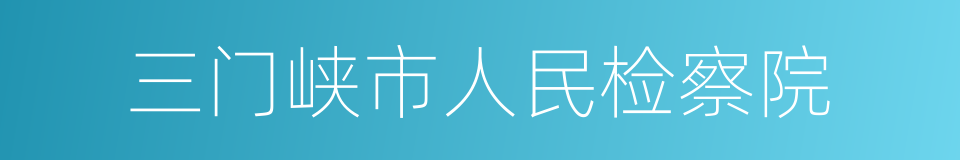 三门峡市人民检察院